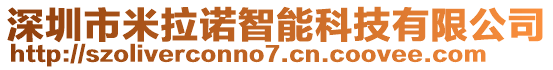 深圳市米拉诺智能科技有限公司
http://szoliverconno7.cn.coovee.com